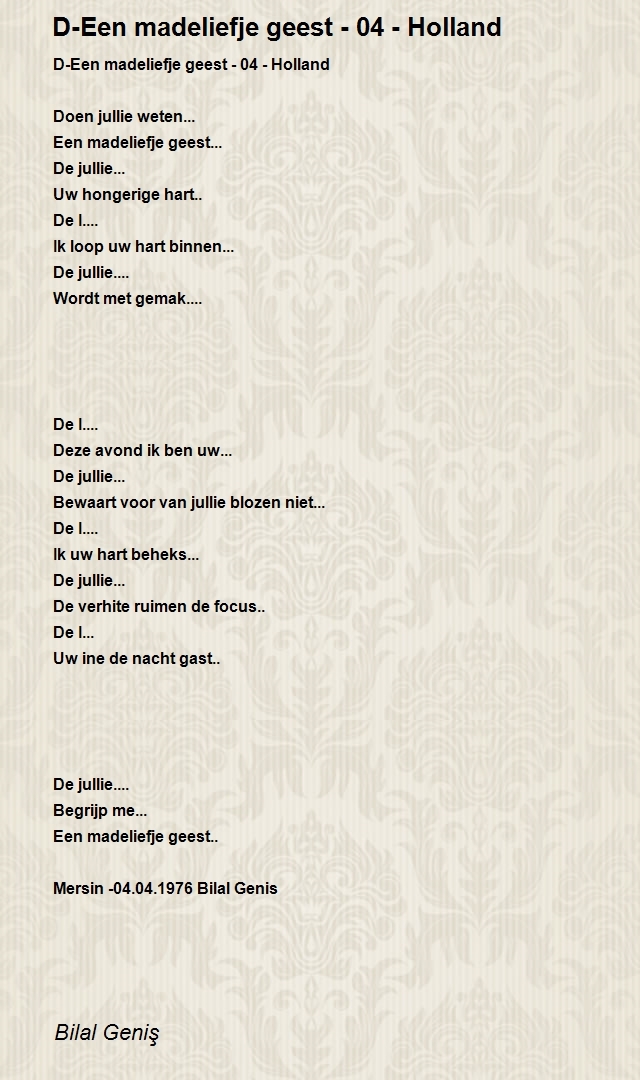 D-Een madeliefje geest - 04 - Holland

D-Een madeliefje geest - 04 - Holland

Doen jullie weten...
Een madeliefje geest...
De jullie...
Uw hongerige hart..
De I....
Ik loop uw hart binnen...
De jullie....
Wordt met gemak....

De I....
Deze avond ik ben uw...
De jullie...
Bewaart voor van jullie blozen niet...
De I....
Ik uw hart beheks...
De jullie...
De verhite ruimen de focus..
De I...
Uw ine de nacht gast..

De jullie....
Begrijp me...
Een madeliefje geest..

Mersin -04.04.1976 Bilal Genis

Bilal Geniş